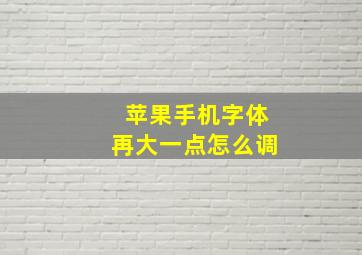 苹果手机字体
再大一点怎么调